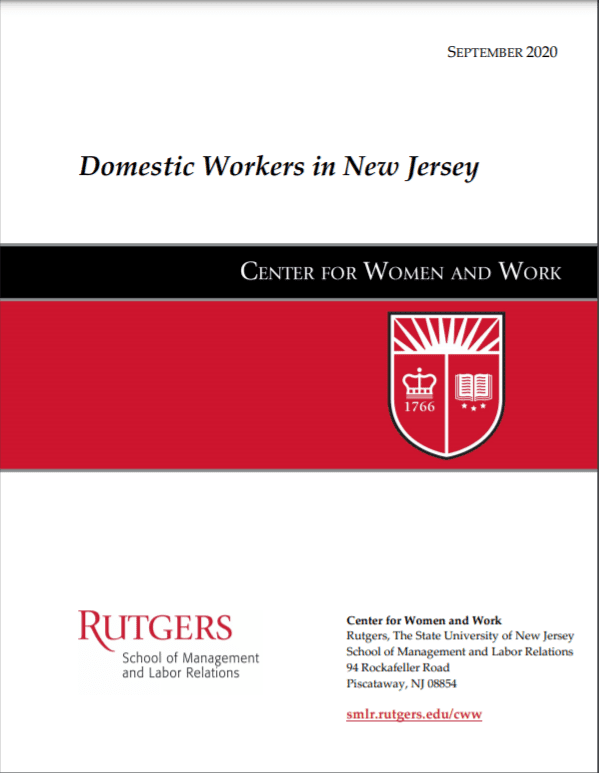 SEPTEMBER 2020

Domestic Workers in New Jersey

CENTER FOR WOMEN AND WORK

1766

RUTGERS
School of Management
and Labor Relations

Center for Women and Work
Rutgers, The State University of New Jersey
School of Management and Labor Relations
94 Rockafeller Road
Piscataway, NJ 08854

smlr.rutgers.edu/cww